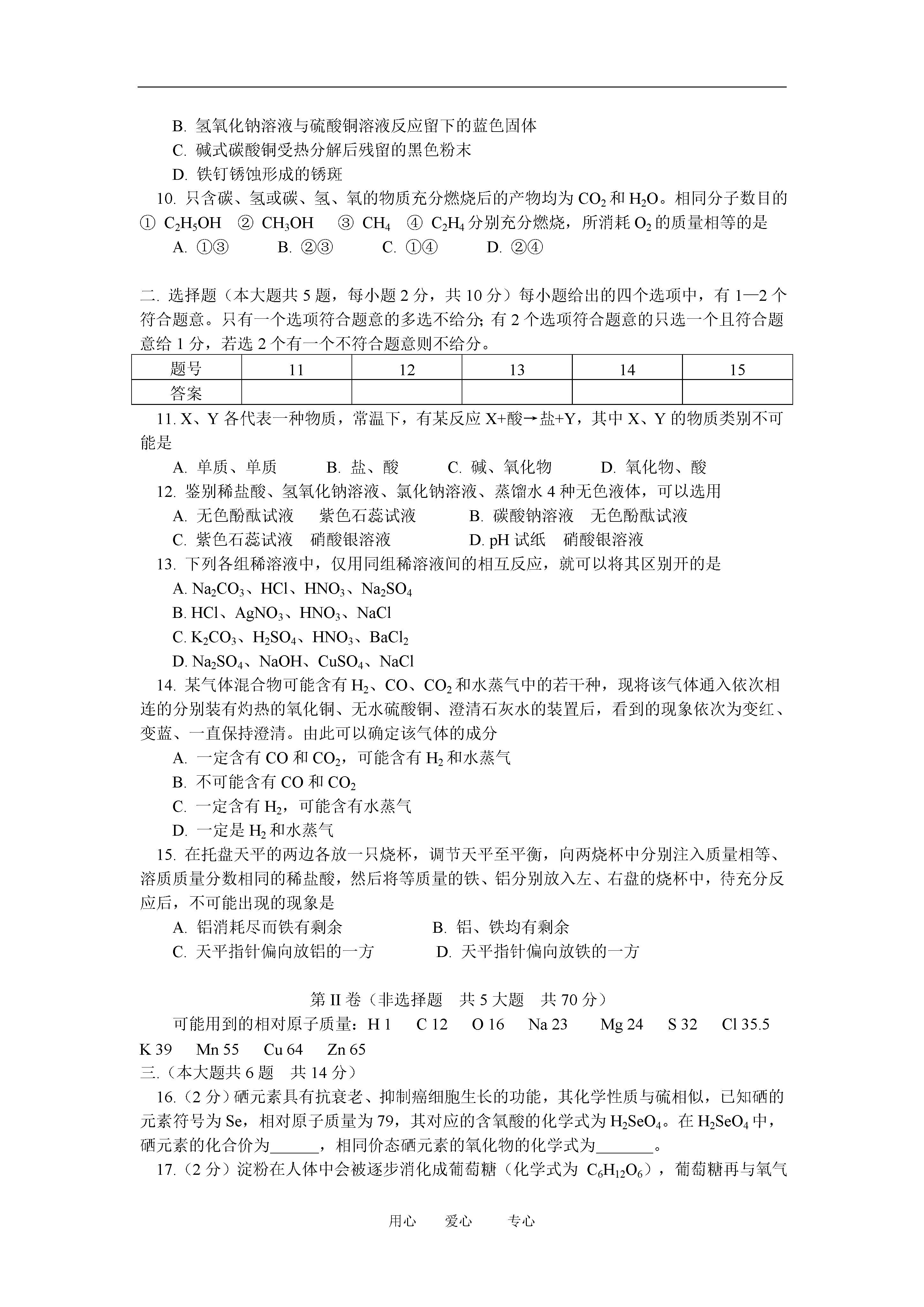 B.氢氧化钠溶液与硫酸铜溶液反应留下的蓝色固体

C.碱式碳酸铜受热分解后残留的黑色粉末

D.铁钉锈蚀形成的锈斑

10.只含碳、氢或碳、氢、氧的物质充分燃烧后的产物均为$CO_2$和$H_2O$。相同分子数目的①$C_2H_5OH$ ②$CH_3OH$ ③$CH_4$ ④$C_2H_4$分别充分燃烧，所消耗$O_2$的质量相等的是

A.①③ B.②③ C.①④ D.②④

二.选择题（本大题共5题，每小题2分，共10分）每小题给出的四个选项中，有1—2个符合题意。只有一个选项符合题意的多选不给分;有2个选项符合题意的只选一个且符合题意给1分，若选2个有一个不符合题意则不给分。

| 题号 | 11 | 12 | 13 | 14 | 15 |
|---|---|---|---|---|---|
| 答案 | | | | | |

11.X、Y各代表一种物质，常温下，有某反应X+酸→盐+Y，其中X、Y的物质类别不可能是

A.单质、单质 B.盐、酸 C.碱、氧化物 D.氧化物、酸

12.鉴别稀盐酸、氢氧化钠溶液、氯化钠溶液、蒸馏水4种无色液体，可以选用

A.无色酚酞试液 紫色石蕊试液 B.碳酸钠溶液 无色酚酞试液

C.紫色石蕊试液 硝酸银溶液 D.pH试纸 硝酸银溶液

13.下列各组稀溶液中，仅用同组稀溶液间的相互反应，就可以将其区别开的是

A.$Na_2CO_3$、$HCl$、$HNO_3$、$Na_2SO_4$

B.$HCl$、$AgNO_3$、$HNO_3$、$NaCl$

C.$K_2CO_3$、$H_2SO_4$、$HNO_3$、$BaCl_2$

D.$Na_2SO_4$、$NaOH$、$CuSO_4$、$NaCl$

14.某气体混合物可能含有$H_2$、$CO$、$CO_2$和水蒸气中的若干种，现将该气体通入依次相连的分别装有灼热的氧化铜、无水硫酸铜、澄清石灰水的装置后，看到的现象依次为变红、变蓝、一直保持澄清。由此可以确定该气体的成分

A.一定含有$CO$和$CO_2$，可能含有$H_2$和水蒸气

B.不可能含有$CO$和$CO_2$

C.一定含有$H_2$，可能含有水蒸气

D.一定是$H_2$和水蒸气

15.在托盘天平的两边各放一只烧杯，调节天平至平衡，向两烧杯中分别注入质量相等、溶质质量分数相同的稀盐酸，然后将等质量的铁、铝分别放入左、右盘的烧杯中，待充分反应后，不可能出现的现象是

A.铝消耗尽而铁有剩余 B.铝、铁均有剩余

C.天平指针偏向放铝的一方 D.天平指针偏向放铁的一方

第II卷（非选择题 共5大题 共70分）

可能用到的相对原子质量：H 1 C 12 O 16 Na 23 Mg 24 S 32 Cl 35.5 K 39 Mn 55 Cu 64 Zn 65

三.（本大题共6题 共14分）

16.（2分）硒元素具有抗衰老、抑制癌细胞生长的功能，其化学性质与硫相似，已知硒的元素符号为Se，相对原子质量为79，其对应的含氧酸的化学式为$H_2SeO_4$。在$H_2SeO_4$中，硒元素的化合价为____，相同价态硒元素的氧化物的化学式为____。

17.（2分）淀粉在人体中会被逐步消化成葡萄糖（化学式为$C_6H_{12}O_6$），葡萄糖再与氧气

用心 爱心 专心